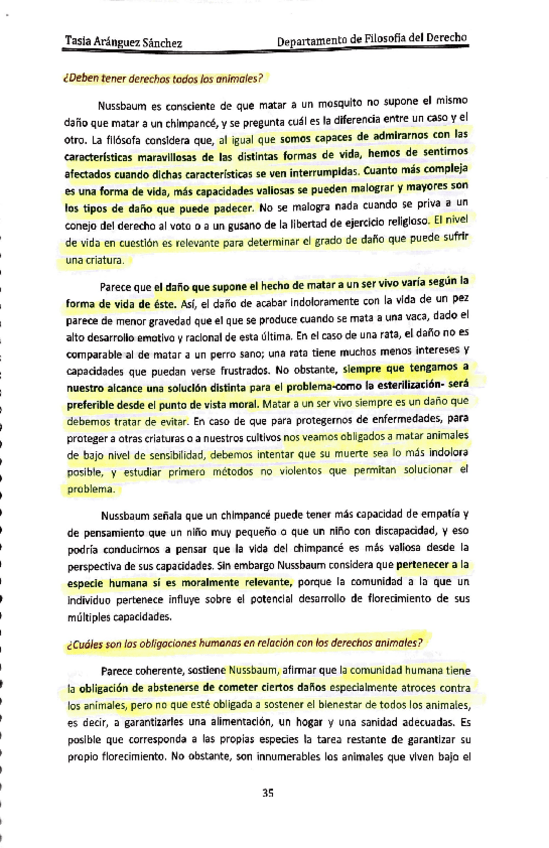 Tasia Aránguez Sánchez

Departamento de Filosofía del Derecho

¿Deben tener derechos todos los animales?

Nussbaum es consciente de que matar a un mosquito no supone el mismo daño que matar a un chimpancé, y se pregunta cuál es la diferencia entre un caso y el otro. La filósofa considera que, al igual que somos capaces de admirarnos con las características maravillosas de las distintas formas de vida, hemos de sentirnos afectados cuando dichas características se ven interrumpidas. Cuanto más compleja es una forma de vida, más capacidades valiosas se pueden malograr y mayores son los tipos de daño que puede padecer. No se malogra nada cuando se priva a un conejo del derecho al voto o a un gusano de la libertad de ejercicio religioso. El nivel de vida en cuestión es relevante para determinar el grado de daño que puede sufrir una criatura.

Parece que el daño que supone el hecho de matar a un ser vivo varía según la forma de vida de éste. Así, el daño de acabar indoloramente con la vida de un pez parece de menor gravedad que el que se produce cuando se mata a una vaca, dado el alto desarrollo emotivo y racional de esta última. En el caso de una rata, el daño no es comparable al de matar a un perro sano; una rata tiene muchos menos intereses y capacidades que puedan verse frustrados. No obstante, siempre que tengamos a nuestro alcance una solución distinta para el problema-como la esterilización- será preferible desde el punto de vista moral. Matar a un ser vivo siempre es un daño que debemos tratar de evitar. En caso de que para protegernos de enfermedades, para proteger a otras criaturas o a nuestros cultivos nos veamos obligados a matar animales de bajo nivel de sensibilidad, debemos intentar que su muerte sea lo más indolora posible, y estudiar primero métodos no violentos que permitan solucionar el problema.

Nussbaum señala que un chimpancé puede tener más capacidad de empatía y de pensamiento que un niño muy pequeño o que un niño con discapacidad, y eso podría conducirnos a pensar que la vida del chimpancé es más valiosa desde la perspectiva de sus capacidades. Sin embargo Nussbaum considera que pertenecer a la especie humana sí es moralmente relevante, porque la comunidad a la que un individuo pertenece influye sobre el potencial desarrollo de florecimiento de sus múltiples capacidades.

¿Cuáles son las obligaciones humanas en relación con los derechos animales?

Parece coherente, sostiene Nussbaum, afirmar que la comunidad humana tiene la obligación de abstenerse de cometer ciertos daños especialmente atroces contra los animales, pero no que esté obligada a sostener el bienestar de todos los animales, es decir, a garantizarles una alimentación, un hogar y una sanidad adecuadas. Es posible que corresponda a las propias especies la tarea restante de garantizar su propio florecimiento. No obstante, son innumerables los animales que viven bajo el

35